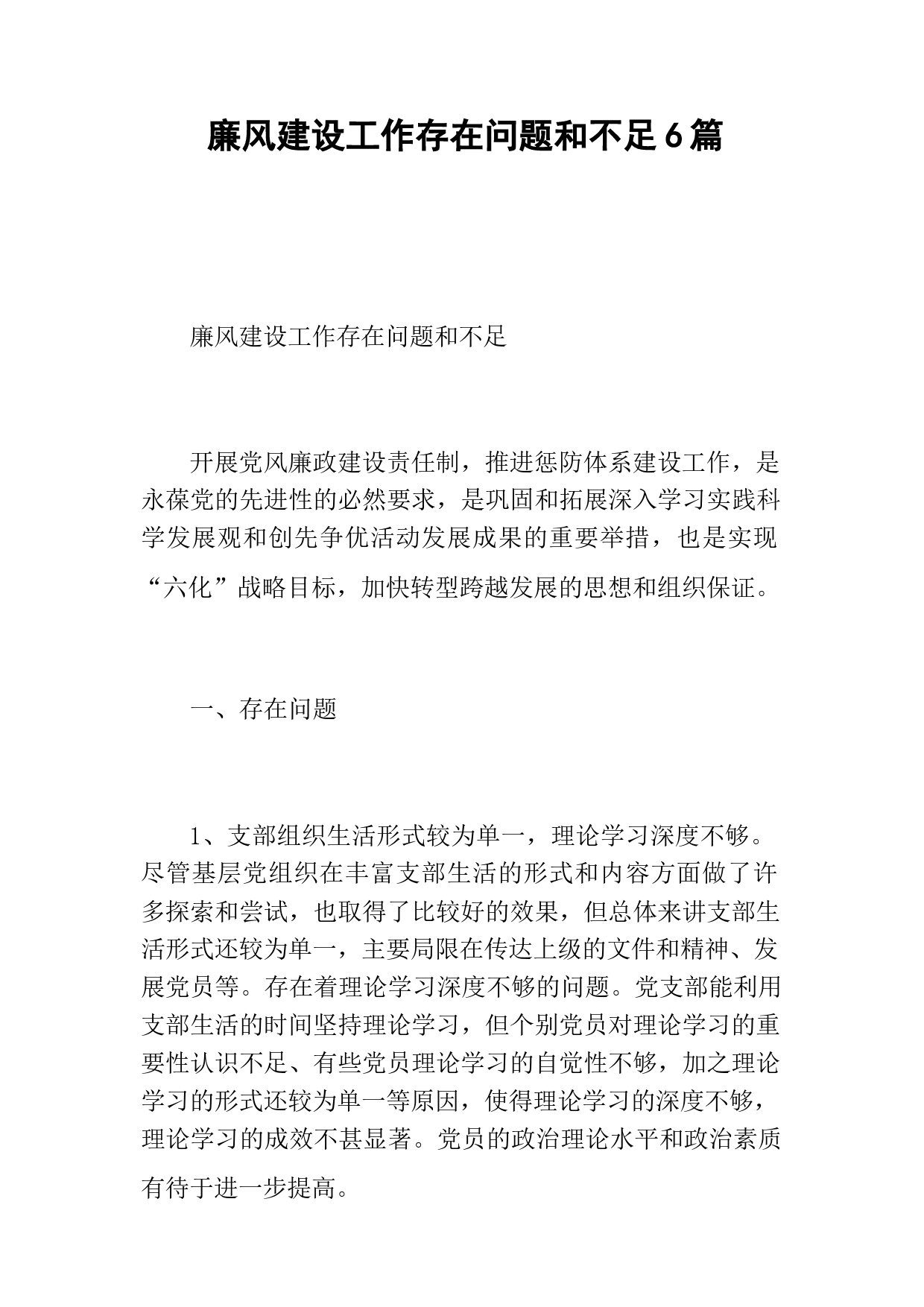 廉风建设工作存在问题和不足6篇

廉风建设工作存在问题和不足

开展党风廉政建设责任制，推进惩防体系建设工作，是永葆党的先进性的必然要求，是巩固和拓展深入学习实践科学发展观和创先争优活动发展成果的重要举措，也是实现“六化”战略目标，加快转型跨越发展的思想和组织保证。

一、存在问题

1、支部组织生活形式较为单一，理论学习深度不够。尽管基层党组织在丰富支部生活的形式和内容方面做了许多探索和尝试，也取得了比较好的效果，但总体来讲支部生活形式还较为单一，主要局限在传达上级的文件和精神、发展党员等。存在着理论学习深度不够的问题。党支部能利用支部生活的时间坚持理论学习，但个别党员对理论学习的重要性认识不足、有些党员理论学习的自觉性不够，加之理论学习的形式还较为单一等原因，使得理论学习的深度不够，理论学习的成效不甚显著。党员的政治理论水平和政治素质有待于进一步提高。